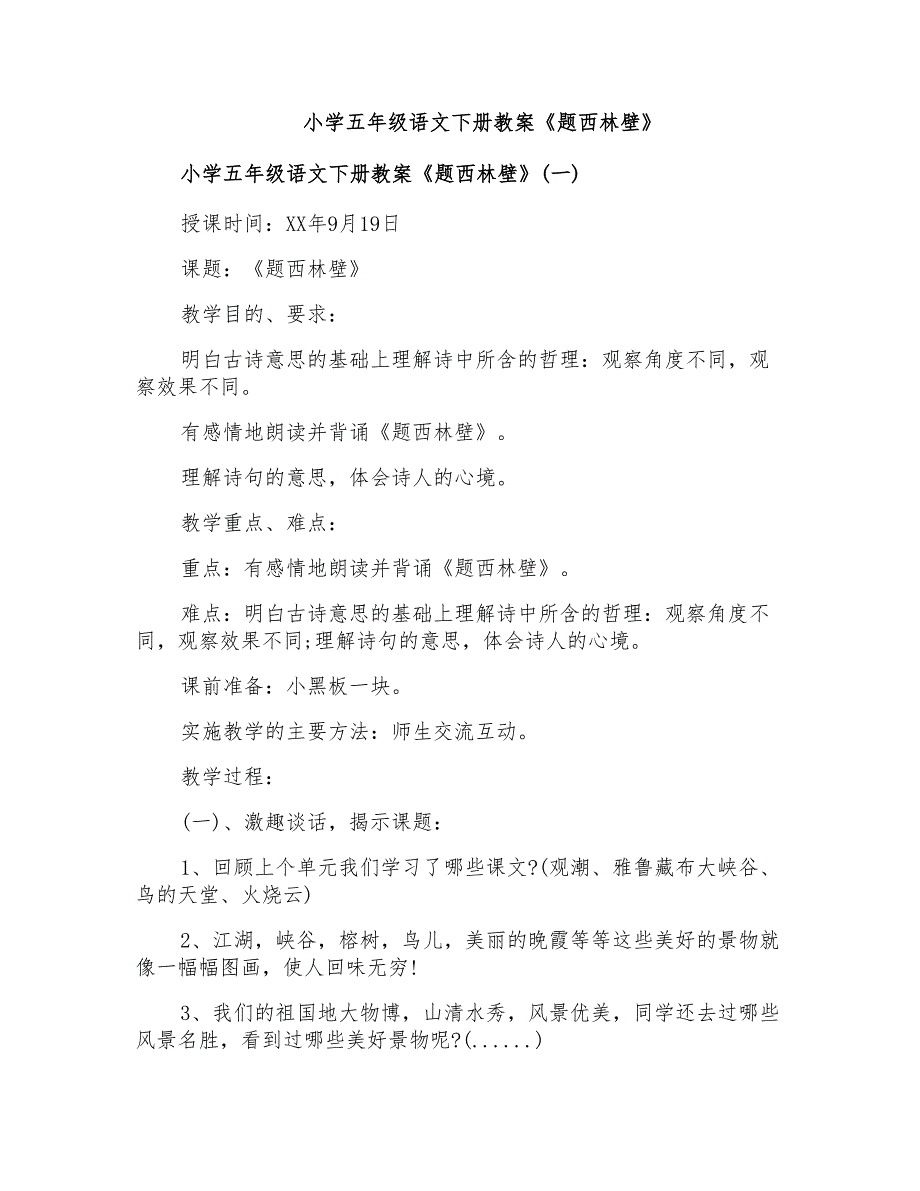 小学五年级语文下册教案《题西林壁》

小学五年级语文下册教案《题西林壁》(一)

授课时间：XX年9月19日

课题：《题西林壁》

教学目的、要求：

明白古诗意思的基础上理解诗中所含的哲理：观察角度不同，观察效果不同。

有感情地朗读并背诵《题西林壁》。

理解诗句的意思，体会诗人的心境。

教学重点、难点：

重点：有感情地朗读并背诵《题西林壁》。

难点：明白古诗意思的基础上理解诗中所含的哲理：观察角度不同，观察效果不同;理解诗句的意思，体会诗人的心境。

课前准备：小黑板一块。

实施教学的主要方法：师生交流互动。

教学过程：

(一)、激趣谈话，揭示课题：

1、回顾上个单元我们学习了哪些课文?(观潮、雅鲁藏布大峡谷、鸟的天堂、火烧云)

2、江湖，峡谷，榕树，鸟儿，美丽的晚霞等等这些美好的景物就像一幅幅图画，使人回味无穷!

3、我们的祖国地大物博，山清水秀，风景优美，同学还去过哪些风景名胜，看到过哪些美好景物呢?(......)